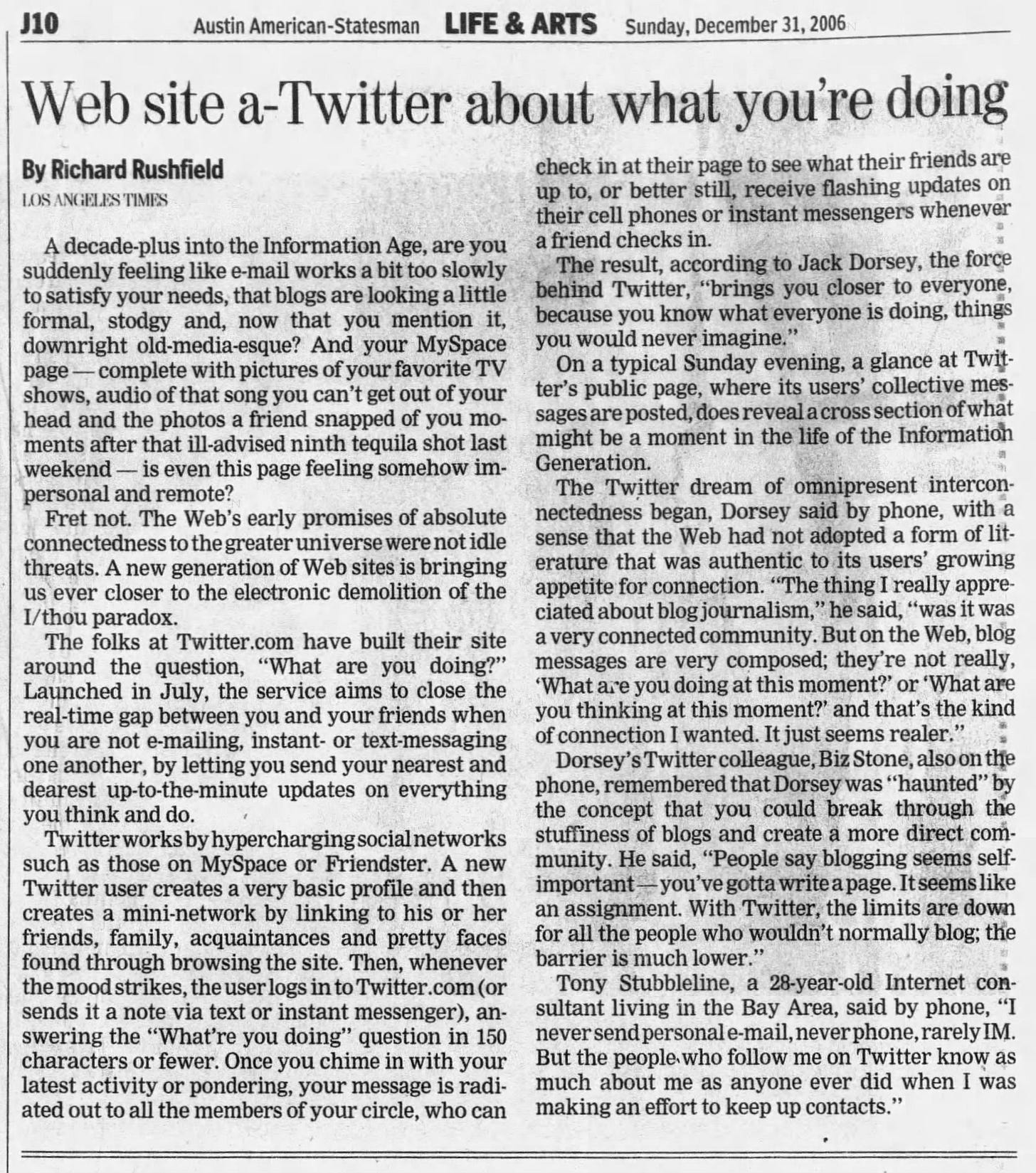 J10 Austin American-Statesman LIFE & ARTS Sunday, December 31, 2006

Web site a-Twitter about what you're doing

By Richard Rushfield
LOS ANGELES TIMES

A decade-plus into the Information Age, are you suddenly feeling like e-mail works a bit too slowly to satisfy your needs, that blogs are looking a little formal, stodgy and, now that you mention it, downright old-media-esque? And your MySpace page — complete with pictures of your favorite TV shows, audio of that song you can't get out of your head and the photos a friend snapped of you moments after that ill-advised ninth tequila shot last weekend — is even this page feeling somehow impersonal and remote?

Fret not. The Web's early promises of absolute connectedness to the greater universe were not idle threats. A new generation of Web sites is bringing us ever closer to the electronic demolition of the I/thou paradox.

The folks at Twitter.com have built their site around the question, "What are you doing?" Launched in July, the service aims to close the real-time gap between you and your friends when you are not e-mailing, instant- or text-messaging one another, by letting you send your nearest and dearest up-to-the-minute updates on everything you think and do.

Twitter works by hypercharging social networks such as those on MySpace or Friendster. A new Twitter user creates a very basic profile and then creates a mini-network by linking to his or her friends, family, acquaintances and pretty faces found through browsing the site. Then, whenever the mood strikes, the user logs in to Twitter.com (or sends it a note via text or instant messenger), answering the "What're you doing" question in 150 characters or fewer. Once you chime in with your latest activity or pondering, your message is radiated out to all the members of your circle, who can check in at their page to see what their friends are up to, or better still, receive flashing updates on their cell phones or instant messengers whenever a friend checks in.

The result, according to Jack Dorsey, the force behind Twitter, "brings you closer to everyone, because you know what everyone is doing, things you would never imagine."

On a typical Sunday evening, a glance at Twitter's public page, where its users' collective messages are posted, does reveal a cross section of what might be a moment in the life of the Information Generation.

The Twitter dream of omnipresent interconnectedness began, Dorsey said by phone, with a sense that the Web had not adopted a form of literature that was authentic to its users' growing appetite for connection. "The thing I really appreciated about blog journalism," he said, "was it was a very connected community. But on the Web, blog messages are very composed; they're not really, 'What are you doing at this moment?' or 'What are you thinking at this moment?' and that's the kind of connection I wanted. It just seems realer."

Dorsey's Twitter colleague, Biz Stone, also on the phone, remembered that Dorsey was "haunted" by the concept that you could break through the stuffiness of blogs and create a more direct community. He said, "People say blogging seems self-important — you've gotta write a page. It seems like an assignment. With Twitter, the limits are down for all the people who wouldn't normally blog; the barrier is much lower."

Tony Stubbleline, a 28-year-old Internet consultant living in the Bay Area, said by phone, "I never send personal e-mail, never phone, rarely IM. But the people who follow me on Twitter know as much about me as anyone ever did when I was making an effort to keep up contacts."